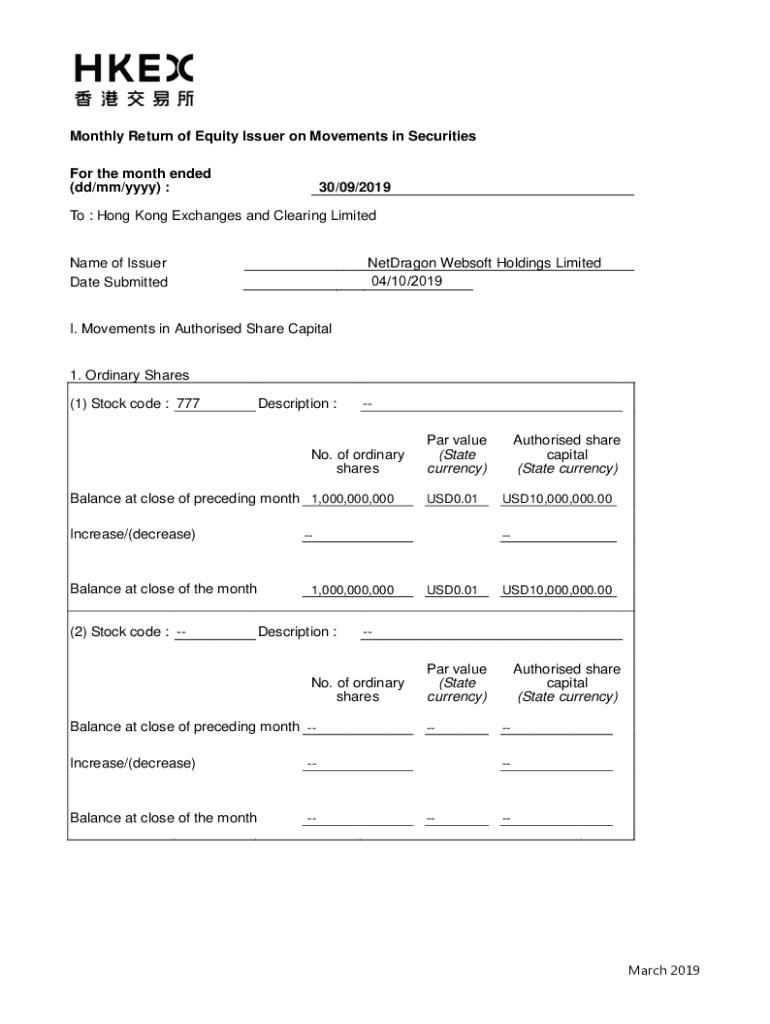 HKEX
香港交易所

Monthly Return of Equity Issuer on Movements in Securities

For the month ended (dd/mm/yyyy) : 30/09/2019

To : Hong Kong Exchanges and Clearing Limited

Name of Issuer NetDragon Websoft Holdings Limited
Date Submitted 04/10/2019

I. Movements in Authorised Share Capital

1. Ordinary Shares

(1) Stock code : 777 Description : --

| | No. of ordinary shares | Par value (State currency) | Authorised share capital (State currency) |
|---|---|---|---|
| Balance at close of preceding month | 1,000,000,000 | USD0.01 | USD10,000,000.00 |
| Increase/(decrease) | -- | | -- |
| Balance at close of the month | 1,000,000,000 | USD0.01 | USD10,000,000.00 |

(2) Stock code : -- Description : --

| | No. of ordinary shares | Par value (State currency) | Authorised share capital (State currency) |
|---|---|---|---|
| Balance at close of preceding month | -- | -- | -- |
| Increase/(decrease) | -- | | -- |
| Balance at close of the month | -- | -- | -- |

March 2019